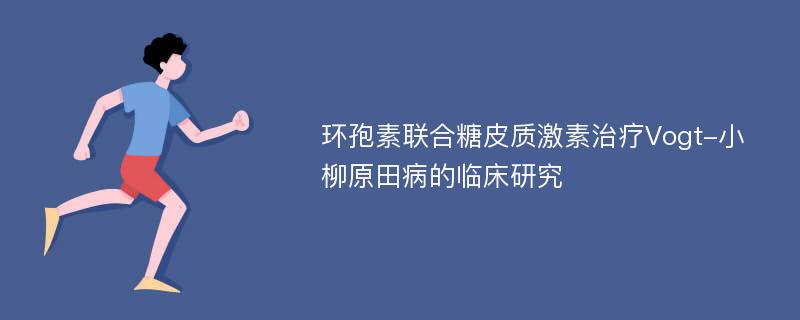 环孢素联合糖皮质激素治疗Vogt-小柳原田病的临床研究